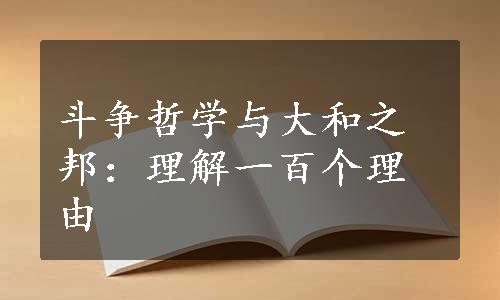 斗争哲学与大和之邦：理解一百个理由